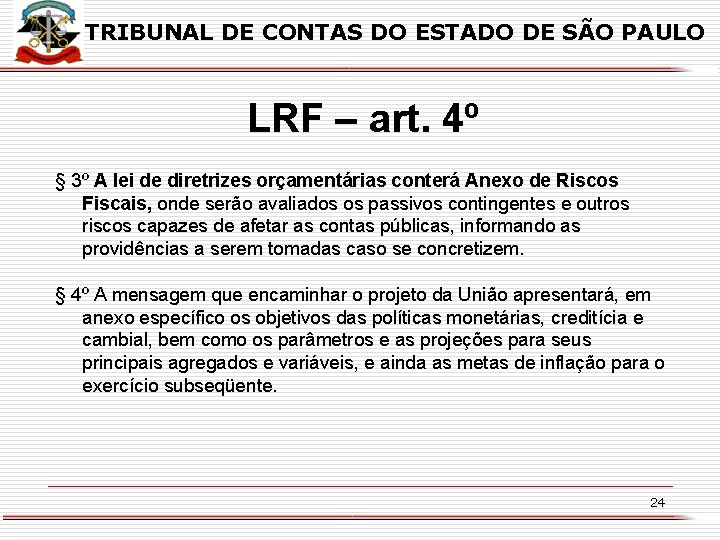 TRIBUNAL DE CONTAS DO ESTADO DE SÃO PAULO

LRF – art. 4º

§ 3º A lei de diretrizes orçamentárias conterá Anexo de Riscos Fiscais, onde serão avaliados os passivos contingentes e outros riscos capazes de afetar as contas públicas, informando as providências a serem tomadas caso se concretizem.

§ 4º A mensagem que encaminhar o projeto da União apresentará, em anexo específico os objetivos das políticas monetárias, creditícia e cambial, bem como os parâmetros e as projeções para seus principais agregados e variáveis, e ainda as metas de inflação para o exercício subseqüente.

24